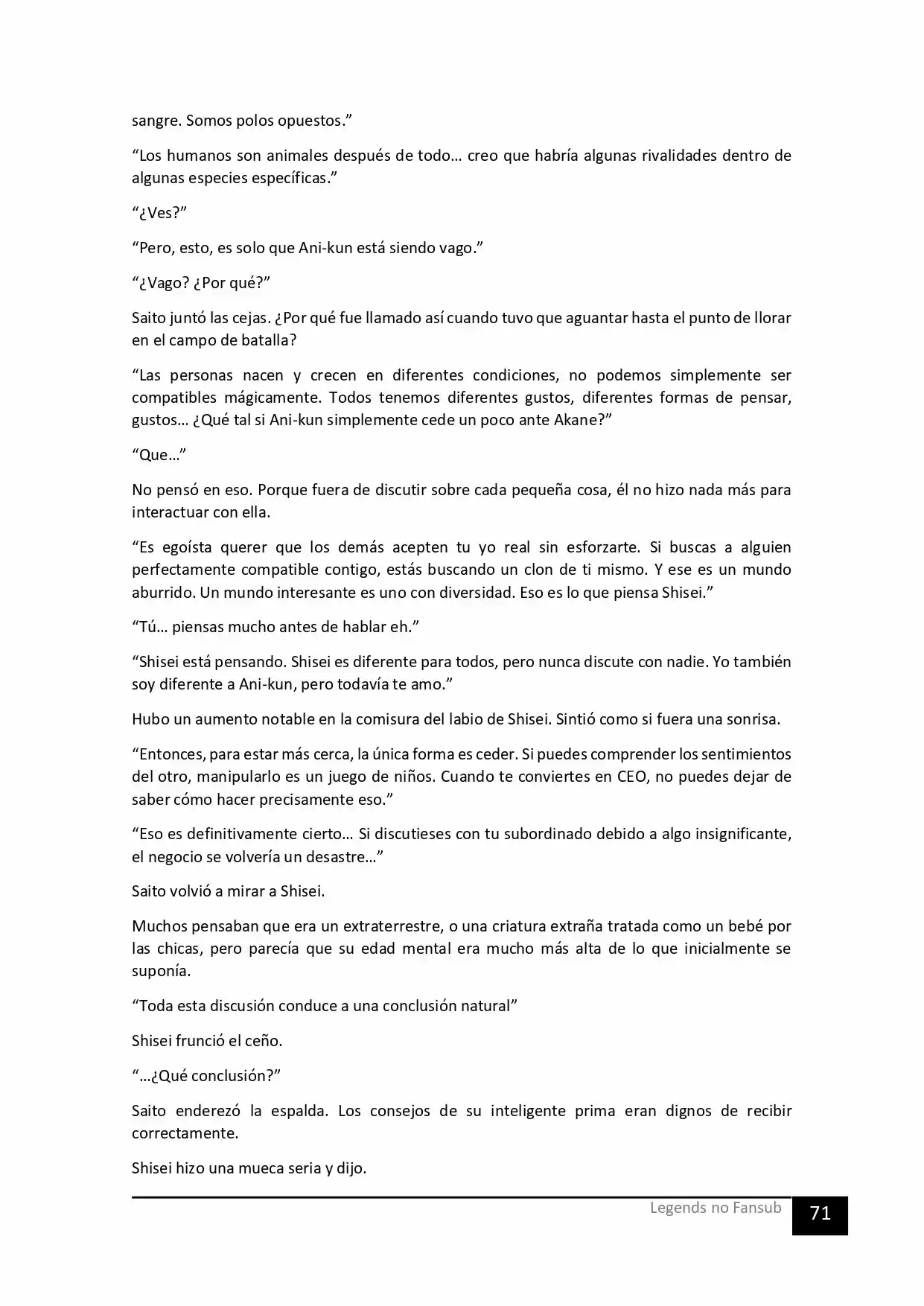 sangre. Somos polos opuestos."

"Los humanos son animales después de todo… creo que habría algunas rivalidades dentro de algunas especies específicas."

"¿Ves?"

"Pero, esto, es solo que Ani-kun está siendo vago."

"¿Vago? ¿Por qué?"

Saito juntó las cejas. ¿Por qué fue llamado así cuando tuvo que aguantar hasta el punto de llorar en el campo de batalla?

"Las personas nacen y crecen en diferentes condiciones, no podemos simplemente ser compatibles mágicamente. Todos tenemos diferentes gustos, diferentes formas de pensar, gustos… ¿Qué tal si Ani-kun simplemente cede un poco ante Akane?"

"Que…"

No pensó en eso. Porque fuera de discutir sobre cada pequeña cosa, él no hizo nada más para interactuar con ella.

"Es egoísta querer que los demás acepten tu yo real sin esforzarte. Si buscas a alguien perfectamente compatible contigo, estás buscando un clon de ti mismo. Y ese es un mundo aburrido. Un mundo interesante es uno con diversidad. Eso es lo que piensa Shisei."

"Tú… piensas mucho antes de hablar eh."

"Shisei está pensando. Shisei es diferente para todos, pero nunca discute con nadie. Yo también soy diferente a Ani-kun, pero todavía te amo."

Hubo un aumento notable en la comisura del labio de Shisei. Sintió como si fuera una sonrisa.

"Entonces, para estar más cerca, la única forma es ceder. Si puedes comprender los sentimientos del otro, manipularlo es un juego de niños. Cuando te conviertes en CEO, no puedes dejar de saber cómo hacer precisamente eso."

"Eso es definitivamente cierto… Si discutieses con tu subordinado debido a algo insignificante, el negocio se volvería un desastre…"

Saito volvió a mirar a Shisei.

Muchos pensaban que era un extraterrestre, o una criatura extraña tratada como un bebé por las chicas, pero parecía que su edad mental era mucho más alta de lo que inicialmente se suponía.

"Toda esta discusión conduce a una conclusión natural"

Shisei frunció el ceño.

"…¿Qué conclusión?"

Saito enderezó la espalda. Los consejos de su inteligente prima eran dignos de recibir correctamente.

Shisei hizo una mueca seria y dijo.

Legends no Fansub
71